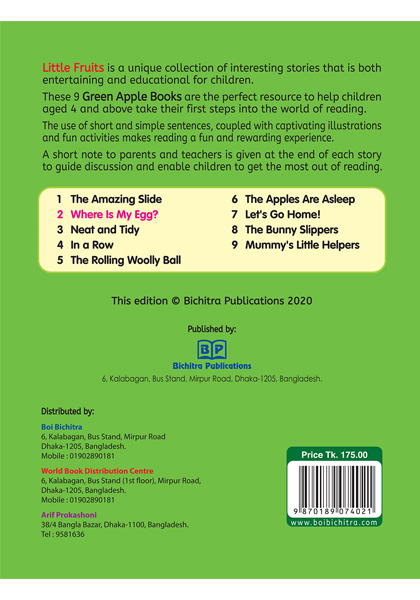 Little Fruits is a unique collection of interesting stories that is both entertaining and educational for children.

These 9 Green Apple Books are the perfect resource to help children aged 4 and above take their first steps into the world of reading.

The use of short and simple sentences, coupled with captivating illustrations and fun activities makes reading a fun and rewarding experience.

A short note to parents and teachers is given at the end of each story to guide discussion and enable children to get the most out of reading.

1 The Amazing Slide
2 Where Is My Egg?
3 Neat and Tidy
4 In a Row
5 The Rolling Woolly Ball

6 The Apples Are Asleep
7 Let's Go Home!
8 The Bunny Slippers
9 Mummy's Little Helpers

This edition © Bichitra Publications 2020

Published by:

BP
Bichitra Publications
6, Kalabagan, Bus Stand, Mirpur Road, Dhaka-1205, Bangladesh.

Distributed by:

Boi Bichitra
6, Kalabagan, Bus Stand, Mirpur Road
Dhaka-1205, Bangladesh.
Mobile : 01902890181

World Book Distribution Centre
6, Kalabagan, Bus Stand (1st floor), Mirpur Road,
Dhaka-1205, Bangladesh.
Mobile : 01902890181

Arif Prokashoni
38/4 Bangla Bazar, Dhaka-1100, Bangladesh.
Tel : 9581636

Price Tk. 175.00

9 870189 074021

www.boibichitra.com